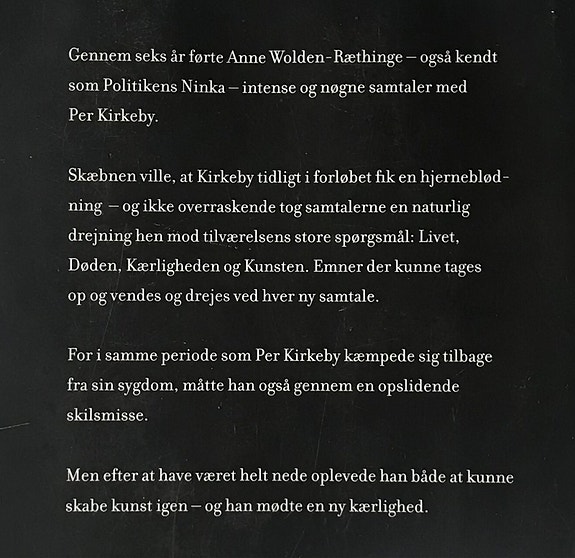 Gennem seks år førte Anne Wolden-Ræthinge – også kendt som Politikens Ninka – intense og nøgne samtaler med Per Kirkeby.

Skæbnen ville, at Kirkeby tidligt i forløbet fik en hjerneblødning – og ikke overraskende tog samtalerne en naturlig drejning hen mod tilværelsens store spørgsmål: Livet, Døden, Kærligheden og Kunsten. Emner der kunne tages op og vendes og drejes ved hver ny samtale.

For i samme periode som Per Kirkeby kæmpede sig tilbage fra sin sygdom, måtte han også gennem en opslidende skilsmisse.

Men efter at have været helt nede oplevede han både at kunne skabe kunst igen – og han mødte en ny kærlighed.